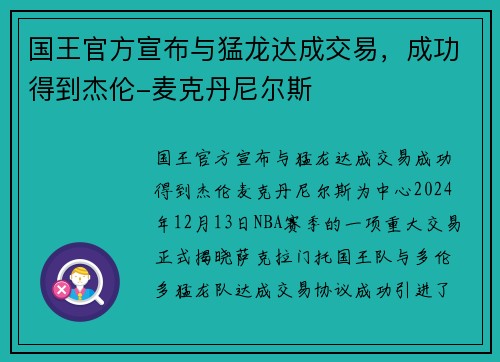 国王官方宣布与猛龙达成交易，成功得到杰伦-麦克丹尼尔斯

国王官方宣布与猛龙达成交易成功得到杰伦麦克丹尼尔斯为中心2024年12月13日NBA赛季的一项重大交易正式揭晓萨克拉门托国王队与多伦多猛龙队达成交易协议成功引进了